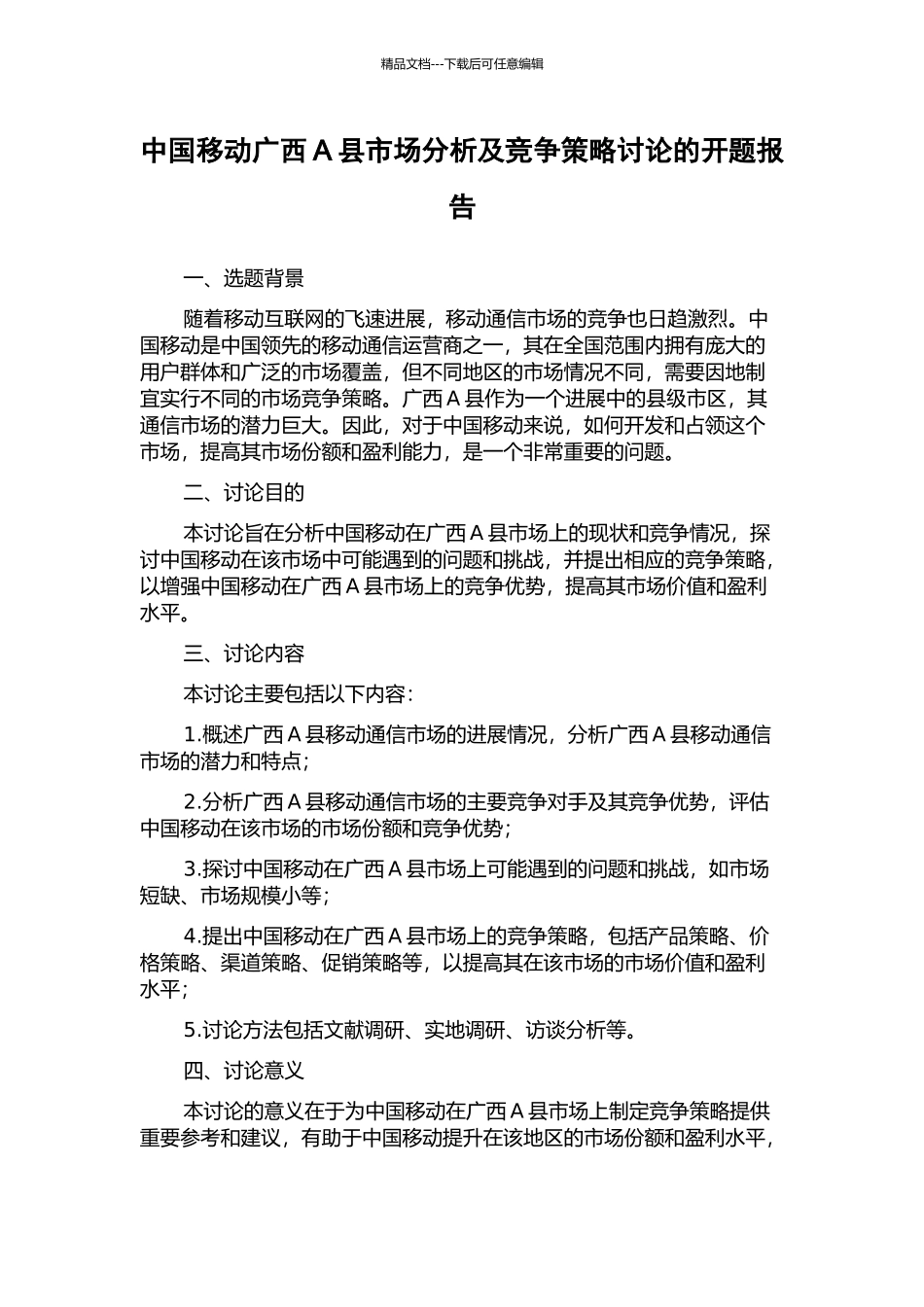 精品文档---下载后可任意编辑

中国移动广西 A 县市场分析及竞争策略讨论的开题报告

一、选题背景

随着移动互联网的飞速进展，移动通信市场的竞争也日趋激烈。中国移动是中国领先的移动通信运营商之一，其在全国范围内拥有庞大的用户群体和广泛的市场覆盖，但不同地区的市场情况不同，需要因地制宜实行不同的市场竞争策略。广西 A 县作为一个进展中的县级市区，其通信市场的潜力巨大。因此，对于中国移动来说，如何开发和占领这个市场，提高其市场份额和盈利能力，是一个非常重要的问题。

二、讨论目的

本讨论旨在分析中国移动在广西 A 县市场上的现状和竞争情况，探讨中国移动在该市场中可能遇到的问题和挑战，并提出相应的竞争策略，以增强中国移动在广西 A 县市场上的竞争优势，提高其市场价值和盈利水平。

三、讨论内容

本讨论主要包括以下内容：

1.概述广西 A 县移动通信市场的进展情况，分析广西 A 县移动通信市场的潜力和特点；

2.分析广西 A 县移动通信市场的主要竞争对手及其竞争优势，评估中国移动在该市场的市场份额和竞争优势；

3.探讨中国移动在广西 A 县市场上可能遇到的问题和挑战，如市场短缺、市场规模小等；

4.提出中国移动在广西 A 县市场上的竞争策略，包括产品策略、价格策略、渠道策略、促销策略等，以提高其在该市场的市场价值和盈利水平；

5.讨论方法包括文献调研、实地调研、访谈分析等。

四、讨论意义

本讨论的意义在于为中国移动在广西 A 县市场上制定竞争策略提供重要参考和建议，有助于中国移动提升在该地区的市场份额和盈利水平，